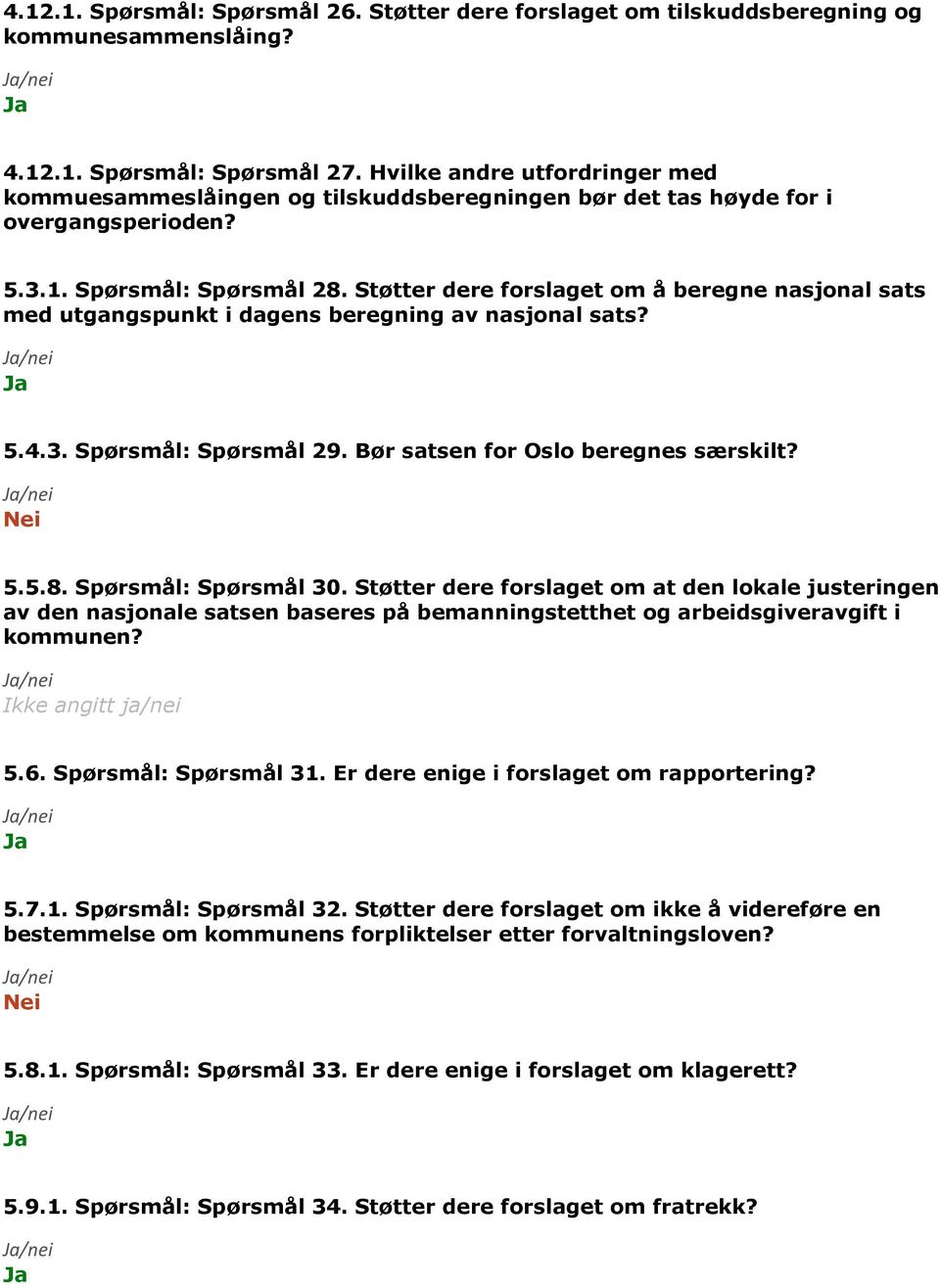 4.12.1. Spørsmål: Spørsmål 26. Støtter dere forslaget om tilskuddsberegning og kommunesammenslåing?

Ja/nei
Ja

4.12.1. Spørsmål: Spørsmål 27. Hvilke andre utfordringer med kommuesammeslåingen og tilskuddsberegningen bør det tas høyde for i overgangsperioden?

5.3.1. Spørsmål: Spørsmål 28. Støtter dere forslaget om å beregne nasjonal sats med utgangspunkt i dagens beregning av nasjonal sats?

Ja/nei
Ja

5.4.3. Spørsmål: Spørsmål 29. Bør satsen for Oslo beregnes særskilt?

Ja/nei
Nei

5.5.8. Spørsmål: Spørsmål 30. Støtter dere forslaget om at den lokale justeringen av den nasjonale satsen baseres på bemanningstetthet og arbeidsgiveravgift i kommunen?

Ja/nei
Ikke angitt ja/nei

5.6. Spørsmål: Spørsmål 31. Er dere enige i forslaget om rapportering?

Ja/nei
Ja

5.7.1. Spørsmål: Spørsmål 32. Støtter dere forslaget om ikke å videreføre en bestemmelse om kommunens forpliktelser etter forvaltningsloven?

Ja/nei
Nei

5.8.1. Spørsmål: Spørsmål 33. Er dere enige i forslaget om klagerett?

Ja/nei
Ja

5.9.1. Spørsmål: Spørsmål 34. Støtter dere forslaget om fratrekk?

Ja/nei
Ja